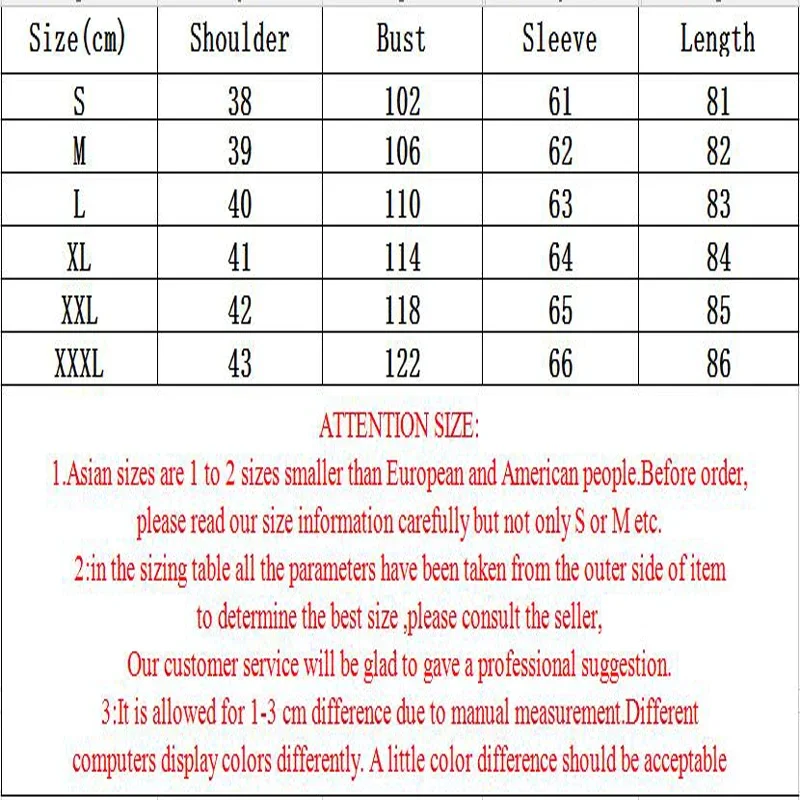 | Size(cm) | Shoulder | Bust | Sleeve | Length |
|---|---|---|---|---|
| S | 38 | 102 | 61 | 81 |
| M | 39 | 106 | 62 | 82 |
| L | 40 | 110 | 63 | 83 |
| XL | 41 | 114 | 64 | 84 |
| XXL | 42 | 118 | 65 | 85 |
| XXXL | 43 | 122 | 66 | 86 |

ATTENTION SIZE:
1.Asian sizes are 1 to 2 sizes smaller than European and American people.Before order, please read our size information carefully but not only S or M etc.
2:in the sizing table all the parameters have been taken from the outer side of item to determine the best size ,please consult the seller,
Our customer service will be glad to gave a professional suggestion.
3:It is allowed for 1-3 cm difference due to manual measurement.Different computers display colors differently. A little color difference should be acceptable